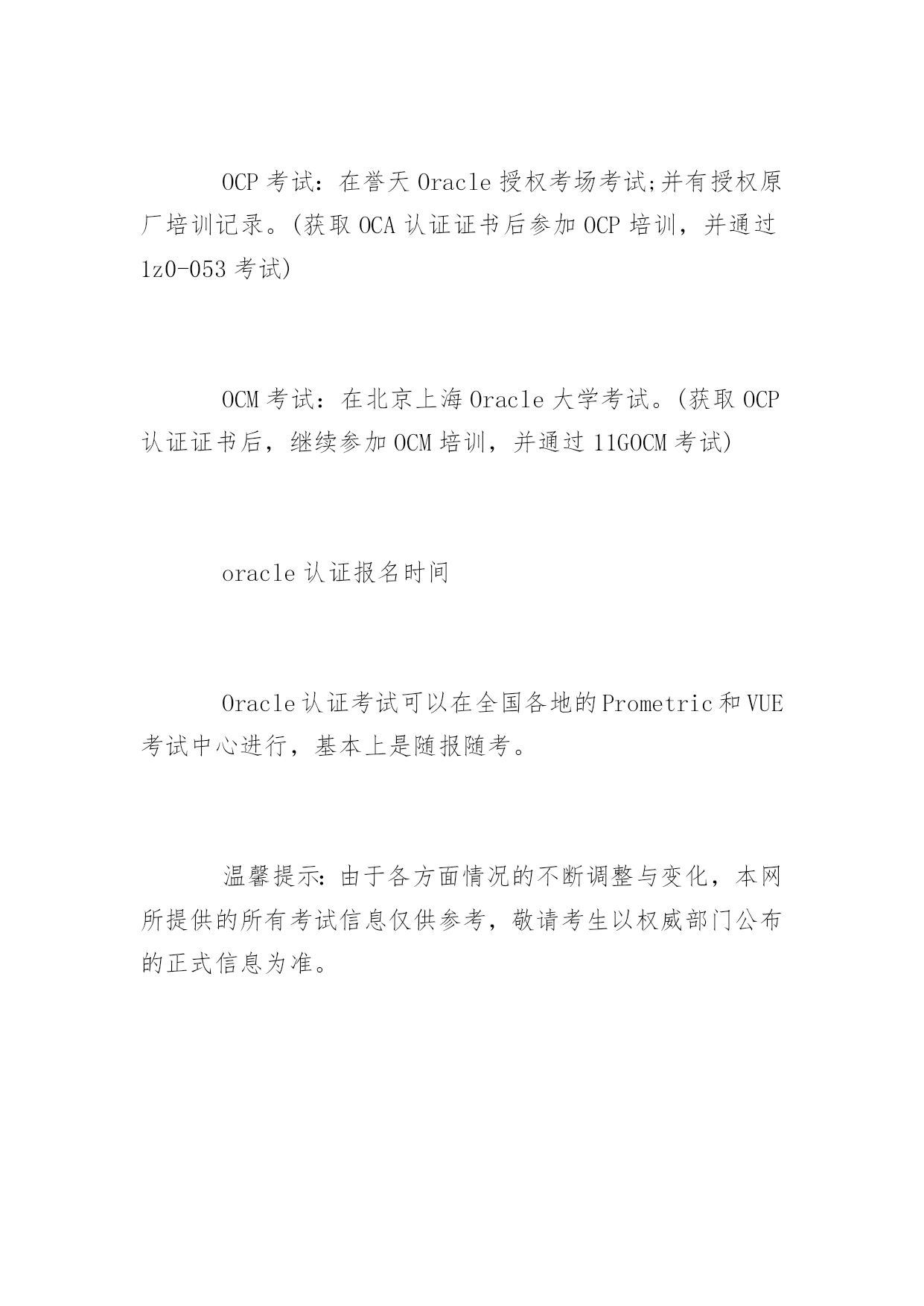 OCP 考试：在誉天 Oracle 授权考场考试;并有授权原厂培训记录。(获取 OCA 认证证书后参加 OCP 培训，并通过 1z0-053 考试)

OCM 考试：在北京上海 Oracle 大学考试。(获取 OCP 认证证书后，继续参加 OCM 培训，并通过 11GOCM 考试)

oracle 认证报名时间

Oracle 认证考试可以在全国各地的 Prometric 和 VUE 考试中心进行，基本上是随报随考。

温馨提示：由于各方面情况的不断调整与变化，本网所提供的所有考试信息仅供参考，敬请考生以权威部门公布的正式信息为准。